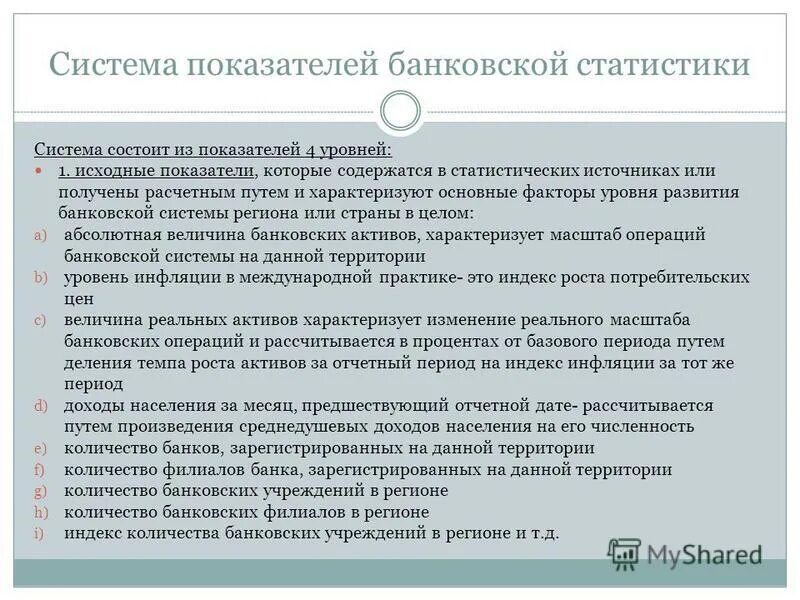 Система показателей банковской статистики

Система состоит из показателей 4 уровней:

1. исходные показатели, которые содержатся в статистических источниках или получены расчетным путем и характеризуют основные факторы уровня развития банковской системы региона или страны в целом:

a) абсолютная величина банковских активов, характеризует масштаб операций банковской системы на данной территории
b) уровень инфляции в международной практике- это индекс роста потребительских цен
c) величина реальных активов характеризует изменение реального масштаба банковских операций и рассчитывается в процентах от базового периода путем деления темпа роста активов за отчетный период на индекс инфляции за тот же период
d) доходы населения за месяц, предшествующий отчетной дате- рассчитывается путем произведения среднедушевых доходов населения на его численность
e) количество банков, зарегистрированных на данной территории
f) количество филиалов банка, зарегистрированных на данной территории
g) количество банковских учреждений в регионе
h) количество банковских филиалов в регионе
i) индекс количества банковских учреждений в регионе и т.д.

MyShared